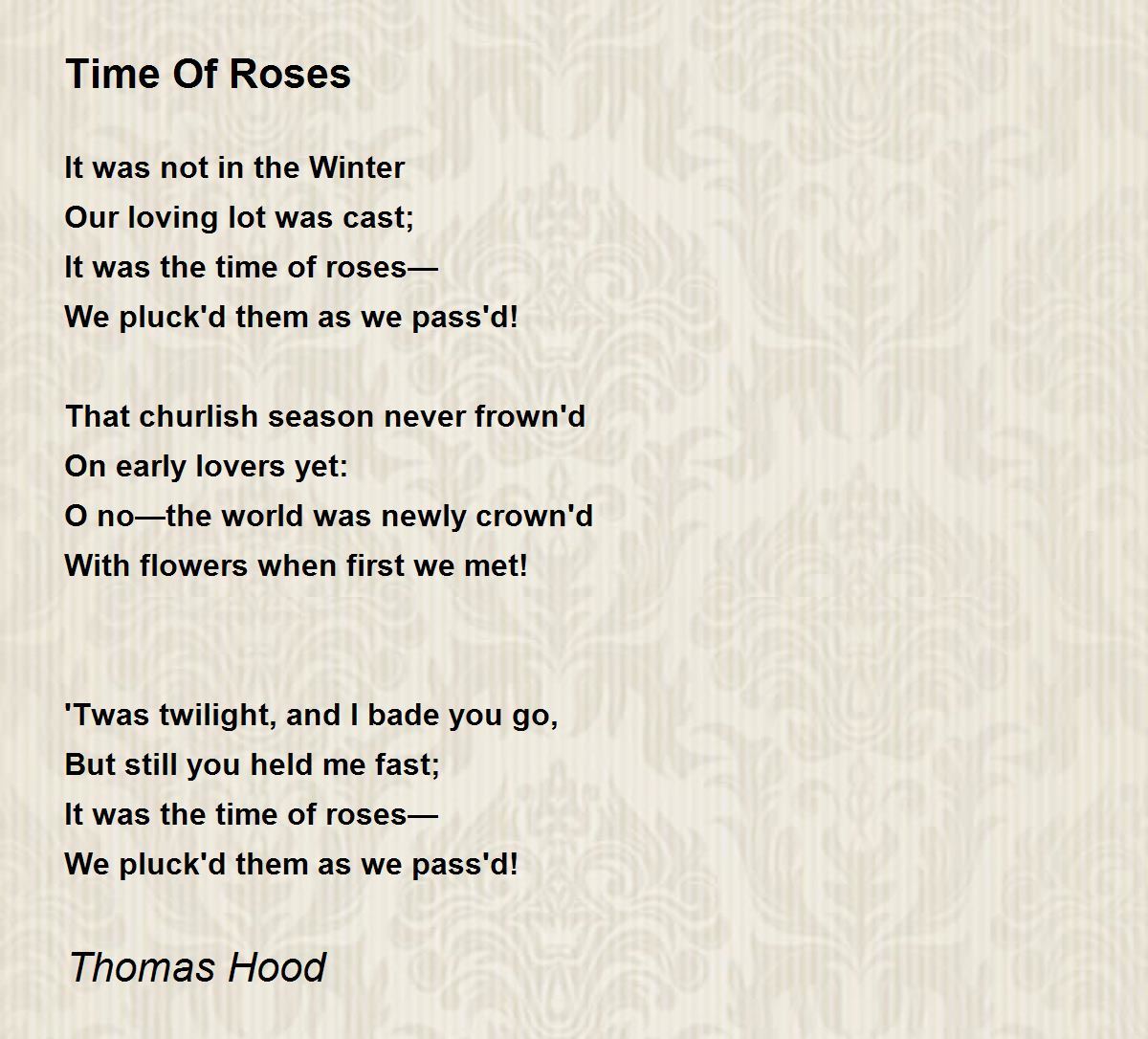 Time Of Roses

It was not in the Winter
Our loving lot was cast;
It was the time of roses—
We pluck'd them as we pass'd!

That churlish season never frown'd
On early lovers yet:
O no—the world was newly crown'd
With flowers when first we met!

'Twas twilight, and I bade you go,
But still you held me fast;
It was the time of roses—
We pluck'd them as we pass'd!

Thomas Hood